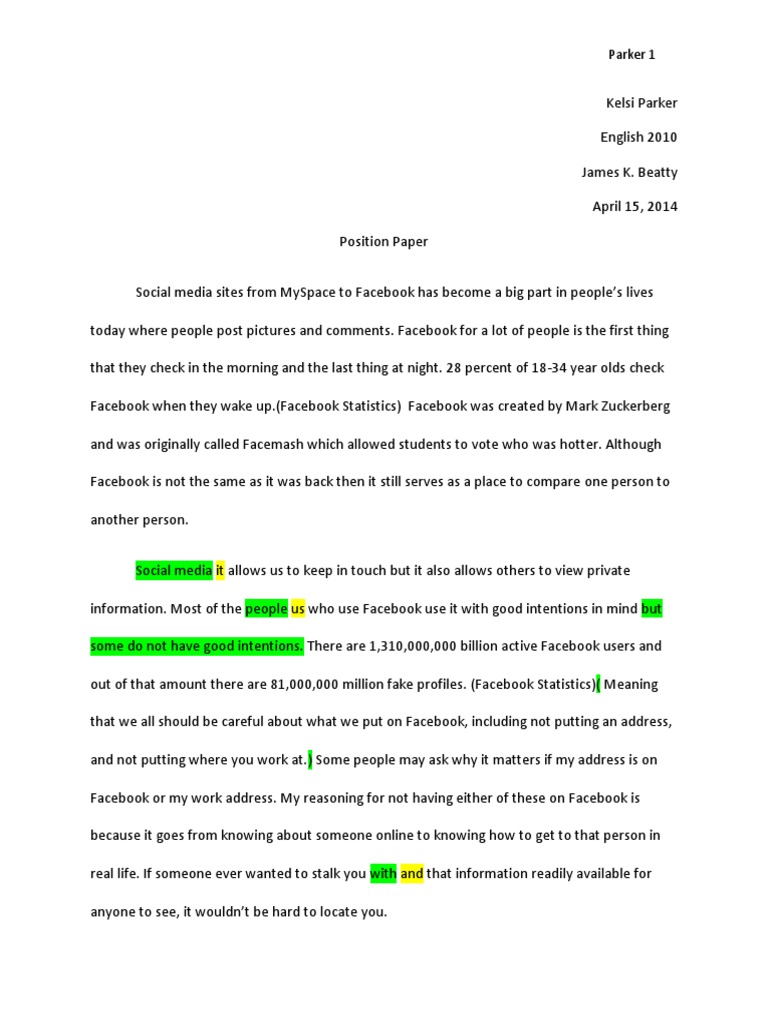 Parker 1

Kelsi Parker

English 2010

James K. Beatty

April 15, 2014

Position Paper

Social media sites from MySpace to Facebook has become a big part in people's lives today where people post pictures and comments. Facebook for a lot of people is the first thing that they check in the morning and the last thing at night. 28 percent of 18-34 year olds check Facebook when they wake up.(Facebook Statistics) Facebook was created by Mark Zuckerberg and was originally called Facemash which allowed students to vote who was hotter. Although Facebook is not the same as it was back then it still serves as a place to compare one person to another person.

Social media it allows us to keep in touch but it also allows others to view private information. Most of the people us who use Facebook use it with good intentions in mind but some do not have good intentions. There are 1,310,000,000 billion active Facebook users and out of that amount there are 81,000,000 million fake profiles. (Facebook Statistics)( Meaning that we all should be careful about what we put on Facebook, including not putting an address, and not putting where you work at.) Some people may ask why it matters if my address is on Facebook or my work address. My reasoning for not having either of these on Facebook is because it goes from knowing about someone online to knowing how to get to that person in real life. If someone ever wanted to stalk you with and that information readily available for anyone to see, it wouldn't be hard to locate you.